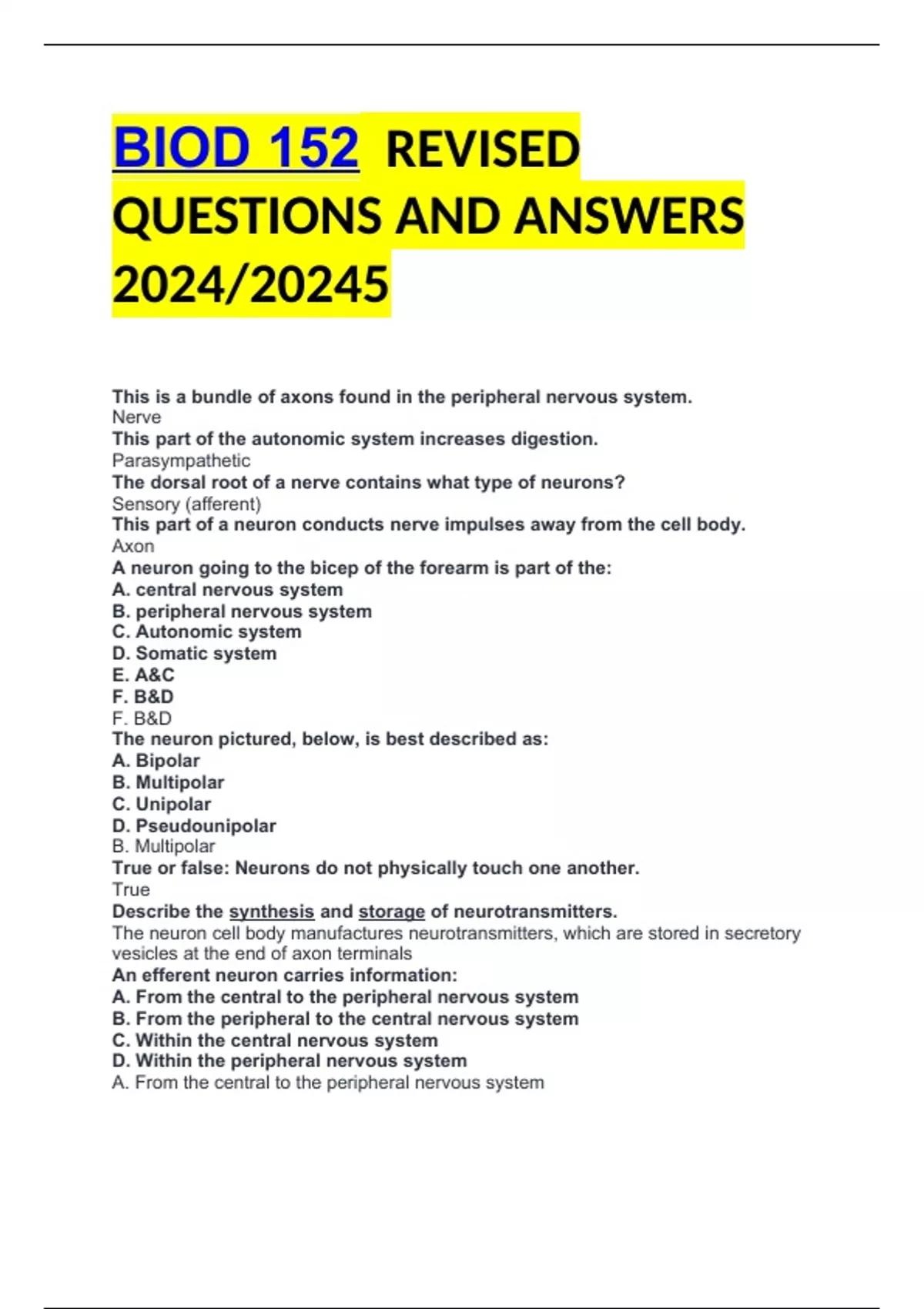 BIOD 152 REVISED QUESTIONS AND ANSWERS 2024/20245

This is a bundle of axons found in the peripheral nervous system.
Nerve
This part of the autonomic system increases digestion.
Parasympathetic
The dorsal root of a nerve contains what type of neurons?
Sensory (afferent)
This part of a neuron conducts nerve impulses away from the cell body.
Axon
A neuron going to the bicep of the forearm is part of the:
A. central nervous system
B. peripheral nervous system
C. Autonomic system
D. Somatic system
E. A&C
F. B&D
F. B&D
The neuron pictured, below, is best described as:
A. Bipolar
B. Multipolar
C. Unipolar
D. Pseudounipolar
B. Multipolar
True or false: Neurons do not physically touch one another.
True
Describe the synthesis and storage of neurotransmitters.
The neuron cell body manufactures neurotransmitters, which are stored in secretory vesicles at the end of axon terminals
An efferent neuron carries information:
A. From the central to the peripheral nervous system
B. From the peripheral to the central nervous system
C. Within the central nervous system
D. Within the peripheral nervous system
A. From the central to the peripheral nervous system